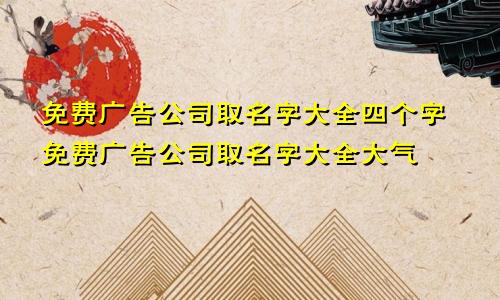 免费广告公司取名字大全四个字
免费广告公司取名字大全大气